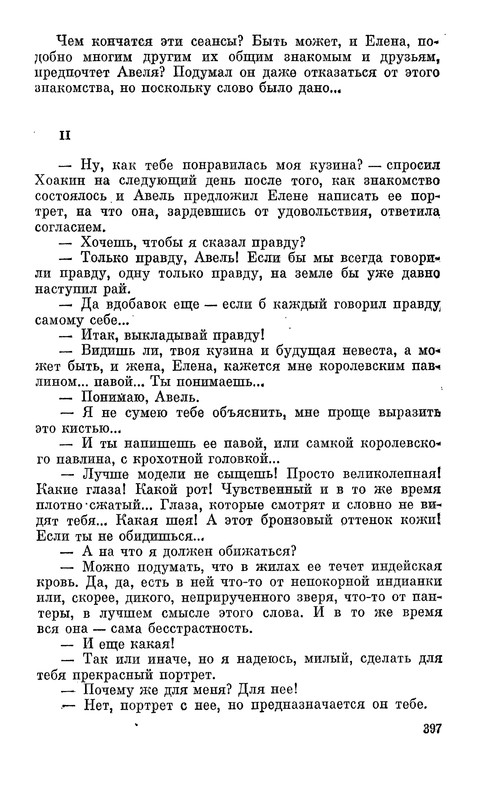 Чем кончатся эти сеансы? Быть может, и Елена, подобно многим другим их общим знакомым и друзьям, предпочтет Авеля? Подумал он даже отказаться от этого знакомства, но поскольку слово было дано...

II

— Ну, как тебе понравилась моя кузина? — спросил Хоакин на следующий день после того, как знакомство состоялось и Авель предложил Елене написать ее портрет, на что она, зардевшись от удовольствия, ответила согласием.

— Хочешь, чтобы я сказал правду?

— Только правду, Авель! Если бы мы всегда говорили правду, одну только правду, на земле бы уже давно наступил рай.

— Да вдобавок еще — если б каждый говорил правду самому себе...

— Итак, выкладывай правду!

— Видишь ли, твоя кузина и будущая невеста, а может быть, и жена, Елена, кажется мне королевским павлином... павой... Ты понимаешь...

— Понимаю, Авель.

— Я не сумею тебе объяснить, мне проще выразить это кистью...

— И ты напишешь ее павой, или самкой королевского павлина, с крохотной головкой...

— Лучше модели не сыщешь! Просто великолепная! Какие глаза! Какой рот! Чувственный и в то же время плотно сжатый... Глаза, которые смотрят и словно не видят тебя... Какая шея! А этот бронзовый оттенок кожи! Если ты не обидишься...

— А на что я должен обижаться?

— Можно подумать, что в жилах ее течет индейская кровь. Да, да, есть в ней что-то от непокорной индианки или, скорее, дикого, неприрученного зверя, что-то от пантеры, в лучшем смысле этого слова. И в то же время вся она — сама бесстрастность.

— И еще какая!

— Так или иначе, но я надеюсь, милый, сделать для тебя прекрасный портрет.

— Почему же для меня? Для нее!

— Нет, портрет с нее, но предназначается он тебе.

397